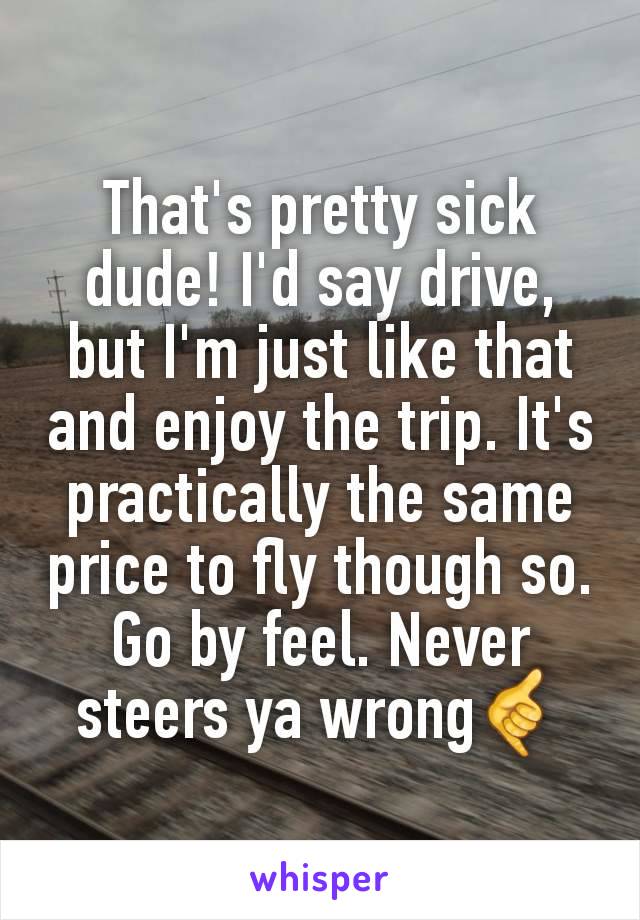 That's pretty sick dude! I'd say drive, but I'm just like that and enjoy the trip. It's practically the same price to fly though so. Go by feel. Never steers ya wrong🤙

whisper